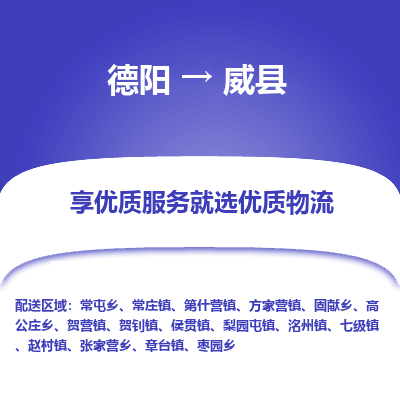 德阳 → 威县

享优质服务就选优质物流

配送区域：常屯乡、常庄镇、第什营镇、方家营镇、固献乡、高公庄乡、贺营镇、贺钊镇、侯贯镇、梨园屯镇、洺州镇、七级镇、赵村镇、张家营乡、章台镇、枣园乡